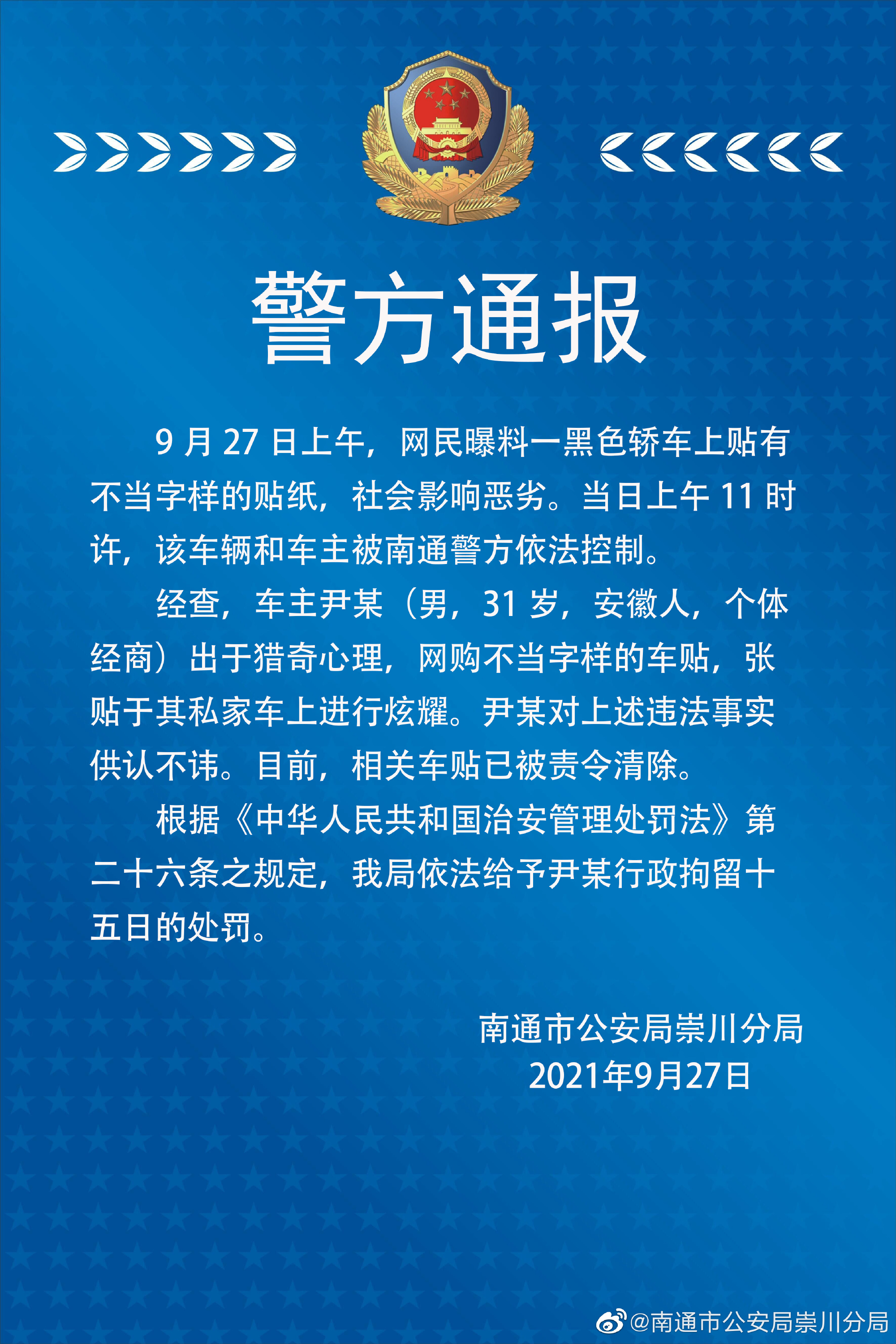 警方通报

9 月 27 日上午，网民曝料一黑色轿车上贴有不当字样的贴纸，社会影响恶劣。当日上午 11 时许，该车辆和车主被南通警方依法控制。

经查，车主尹某（男，31 岁，安徽人，个体经商）出于猎奇心理，网购不当字样的车贴，张贴于其私家车上进行炫耀。尹某对上述违法事实供认不讳。目前，相关车贴已被责令清除。

根据《中华人民共和国治安管理处罚法》第二十六条之规定，我局依法给予尹某行政拘留十五日的处罚。

南通市公安局崇川分局
2021年9月27日

@南通市公安局崇川分局